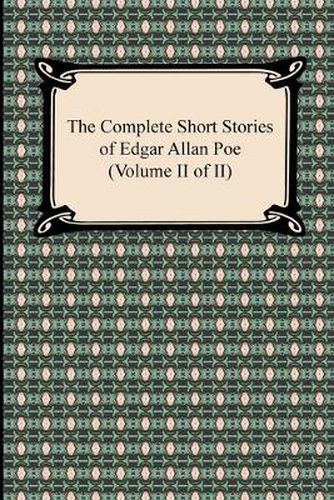 The Complete Short Stories of Edgar Allan Poe (Volume II of II)